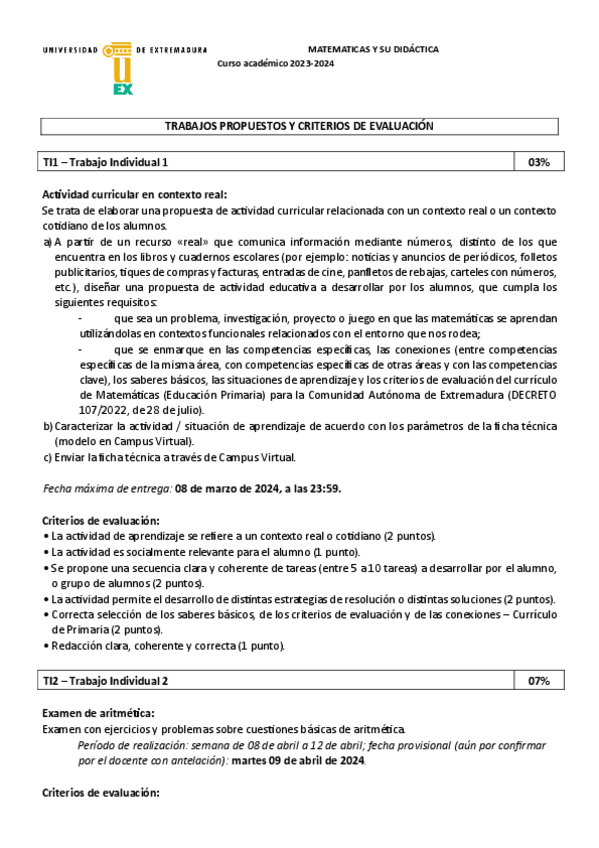 UNIVERSIDAD DE EXTREMADURA
UEX

MATEMATICAS Y SU DIDÁCTICA
Curso académico 2023-2024

TRABAJOS PROPUESTOS Y CRITERIOS DE EVALUACIÓN

| TI1 – Trabajo Individual 1 | 03% |
|---|---|

Actividad curricular en contexto real:
Se trata de elaborar una propuesta de actividad curricular relacionada con un contexto real o un contexto cotidiano de los alumnos.

a) A partir de un recurso «real» que comunica información mediante números, distinto de los que encuentra en los libros y cuadernos escolares (por ejemplo: noticias y anuncios de periódicos, folletos publicitarios, tiques de compras y facturas, entradas de cine, panfletos de rebajas, carteles con números, etc.), diseñar una propuesta de actividad educativa a desarrollar por los alumnos, que cumpla los siguientes requisitos:
- que sea un problema, investigación, proyecto o juego en que las matemáticas se aprendan utilizándolas en contextos funcionales relacionados con el entorno que nos rodea;
- que se enmarque en las competencias específicas, las conexiones (entre competencias específicas de la misma área, con competencias específicas de otras áreas y con las competencias clave), los saberes básicos, las situaciones de aprendizaje y los criterios de evaluación del currículo de Matemáticas (Educación Primaria) para la Comunidad Autónoma de Extremadura (DECRETO 107/2022, de 28 de julio).
b) Caracterizar la actividad / situación de aprendizaje de acuerdo con los parámetros de la ficha técnica (modelo en Campus Virtual).
c) Enviar la ficha técnica a través de Campus Virtual.

Fecha máxima de entrega: 08 de marzo de 2024, a las 23:59.

Criterios de evaluación:
• La actividad de aprendizaje se refiere a un contexto real o cotidiano (2 puntos).
• La actividad es socialmente relevante para el alumno (1 punto).
• Se propone una secuencia clara y coherente de tareas (entre 5 a 10 tareas) a desarrollar por el alumno, o grupo de alumnos (2 puntos).
• La actividad permite el desarrollo de distintas estrategias de resolución o distintas soluciones (2 puntos).
• Correcta selección de los saberes básicos, de los criterios de evaluación y de las conexiones – Currículo de Primaria (2 puntos).
• Redacción clara, coherente y correcta (1 punto).

| TI2 – Trabajo Individual 2 | 07% |
|---|---|

Examen de aritmética:
Examen con ejercicios y problemas sobre cuestiones básicas de aritmética.
Período de realización: semana de 08 de abril a 12 de abril; fecha provisional (aún por confirmar por el docente con antelación): martes 09 de abril de 2024.

Criterios de evaluación: